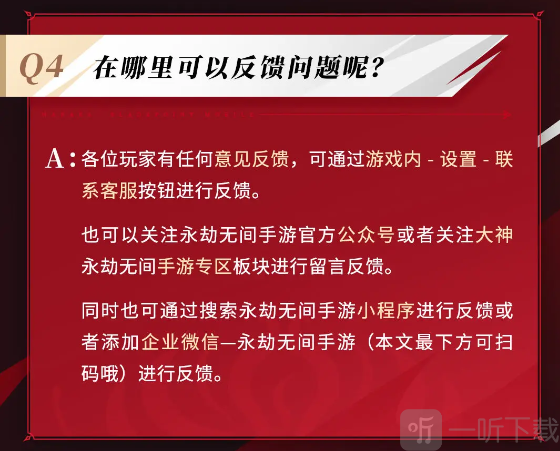 Q4 在哪里可以反馈问题呢？

A：各位玩家有任何意见反馈，可通过游戏内 - 设置 - 联系客服按钮进行反馈。

也可以关注永劫无间手游官方公众号或者关注大神永劫无间手游专区板块进行留言反馈。

同时也可通过搜索永劫无间手游小程序进行反馈或者添加企业微信—永劫无间手游（本文最下方可扫码哦）进行反馈。

一听下载